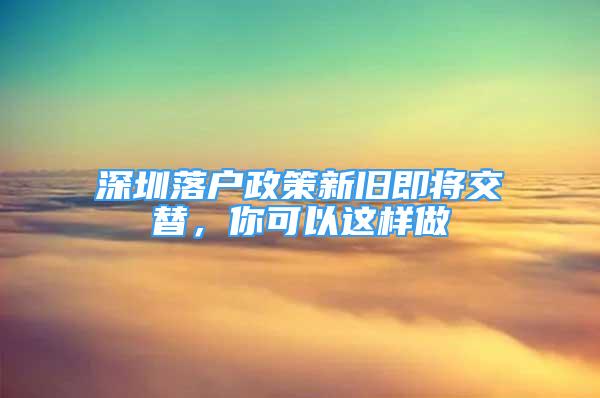 深圳落户政策新旧即将交替，你可以这样做